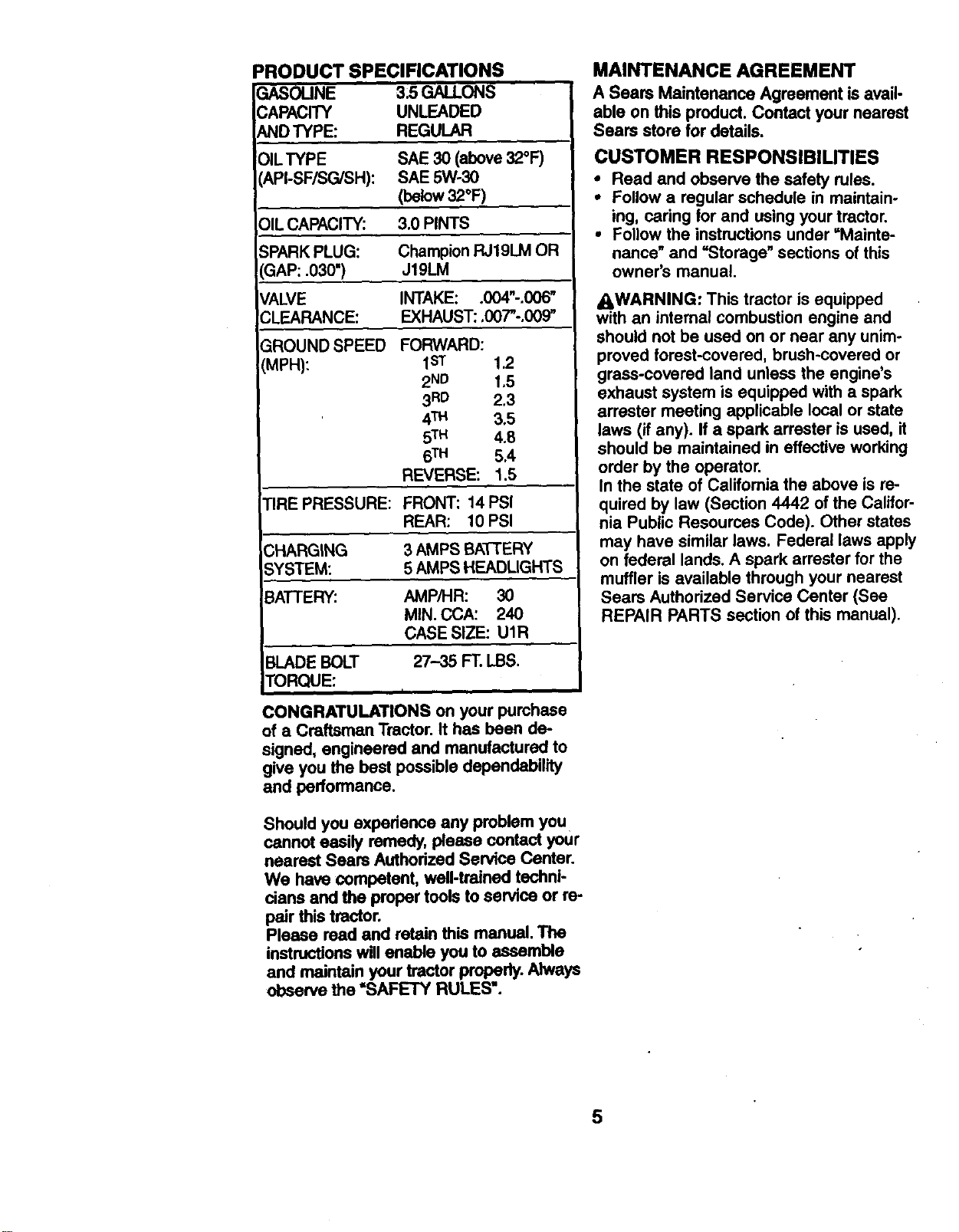 PRODUCT SPECIFICATIONS

| | |
|---|---|
| GASOLINE CAPACITY AND TYPE: | 3.5 GALLONS UNLEADED REGULAR |
| OIL TYPE (API-SF/SG/SH): | SAE 30 (above 32°F) SAE 5W-30 (below 32°F) |
| OIL CAPACITY: | 3.0 PINTS |
| SPARK PLUG: (GAP: .030") | Champion RJ19LM OR J19LM |
| VALVE CLEARANCE: | INTAKE: .004"-.006" EXHAUST: .007"-.009" |
| GROUND SPEED (MPH): | FORWARD: 1ST 1.2 2ND 1.5 3RD 2.3 4TH 3.5 5TH 4.8 6TH 5.4 REVERSE: 1.5 |
| TIRE PRESSURE: | FRONT: 14 PSI REAR: 10 PSI |
| CHARGING SYSTEM: | 3 AMPS BATTERY 5 AMPS HEADLIGHTS |
| BATTERY: | AMP/HR: 30 MIN. CCA: 240 CASE SIZE: U1R |
| BLADE BOLT TORQUE: | 27-35 FT. LBS. |

CONGRATULATIONS on your purchase of a Craftsman Tractor. It has been designed, engineered and manufactured to give you the best possible dependability and performance.

Should you experience any problem you cannot easily remedy, please contact your nearest Sears Authorized Service Center. We have competent, well-trained technicians and the proper tools to service or repair this tractor.
Please read and retain this manual. The instructions will enable you to assemble and maintain your tractor properly. Always observe the "SAFETY RULES".

MAINTENANCE AGREEMENT
A Sears Maintenance Agreement is available on this product. Contact your nearest Sears store for details.

CUSTOMER RESPONSIBILITIES
• Read and observe the safety rules.
• Follow a regular schedule in maintaining, caring for and using your tractor.
• Follow the instructions under "Maintenance" and "Storage" sections of this owner's manual.

WARNING: This tractor is equipped with an internal combustion engine and should not be used on or near any unimproved forest-covered, brush-covered or grass-covered land unless the engine's exhaust system is equipped with a spark arrester meeting applicable local or state laws (if any). If a spark arrester is used, it should be maintained in effective working order by the operator.
In the state of California the above is required by law (Section 4442 of the California Public Resources Code). Other states may have similar laws. Federal laws apply on federal lands. A spark arrester for the muffler is available through your nearest Sears Authorized Service Center (See REPAIR PARTS section of this manual).

5